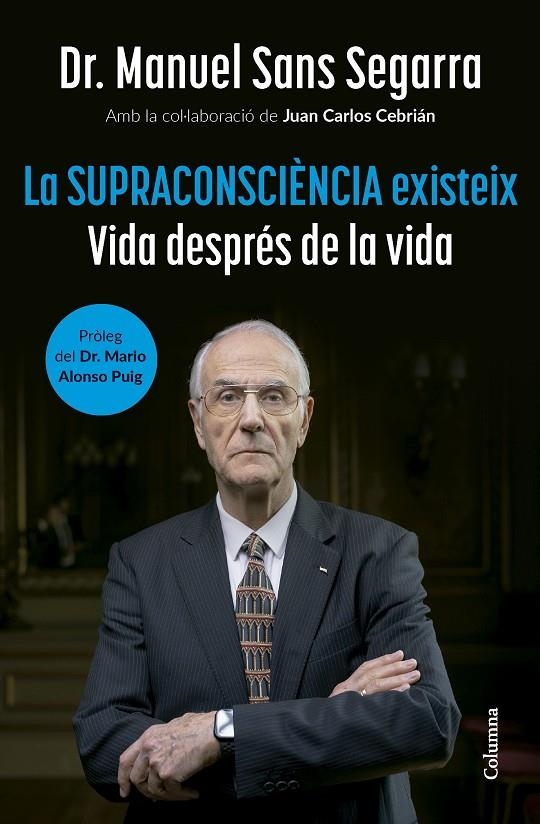 Dr. Manuel Sans Segarra

Amb la col·laboració de Juan Carlos Cebrián

La SUPRACONSCIÈNCIA existeix
Vida després de la vida

Pròleg del Dr. Mario Alonso Puig

Columna